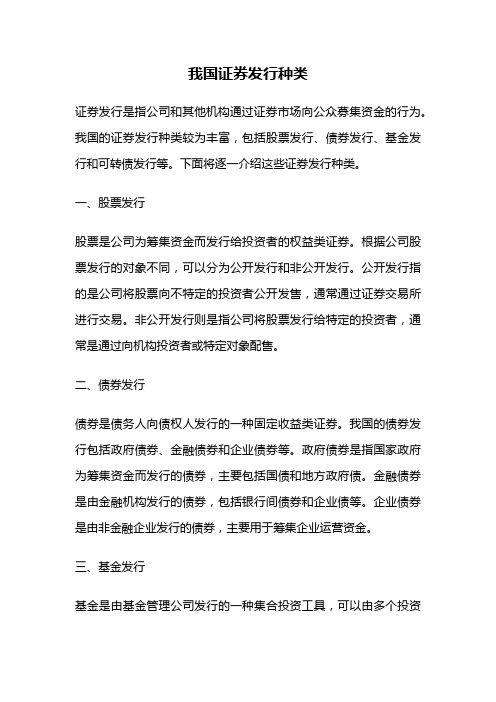 我国证券发行种类

证券发行是指公司和其他机构通过证券市场向公众募集资金的行为。我国的证券发行种类较为丰富，包括股票发行、债券发行、基金发行和可转债发行等。下面将逐一介绍这些证券发行种类。

一、股票发行

股票是公司为筹集资金而发行给投资者的权益类证券。根据公司股票发行的对象不同，可以分为公开发行和非公开发行。公开发行指的是公司将股票向不特定的投资者公开发售，通常通过证券交易所进行交易。非公开发行则是指公司将股票发行给特定的投资者，通常是通过向机构投资者或特定对象配售。

二、债券发行

债券是债务人向债权人发行的一种固定收益类证券。我国的债券发行包括政府债券、金融债券和企业债券等。政府债券是指国家政府为筹集资金而发行的债券，主要包括国债和地方政府债。金融债券是由金融机构发行的债券，包括银行间债券和企业债等。企业债券是由非金融企业发行的债券，主要用于筹集企业运营资金。

三、基金发行

基金是由基金管理公司发行的一种集合投资工具，可以由多个投资